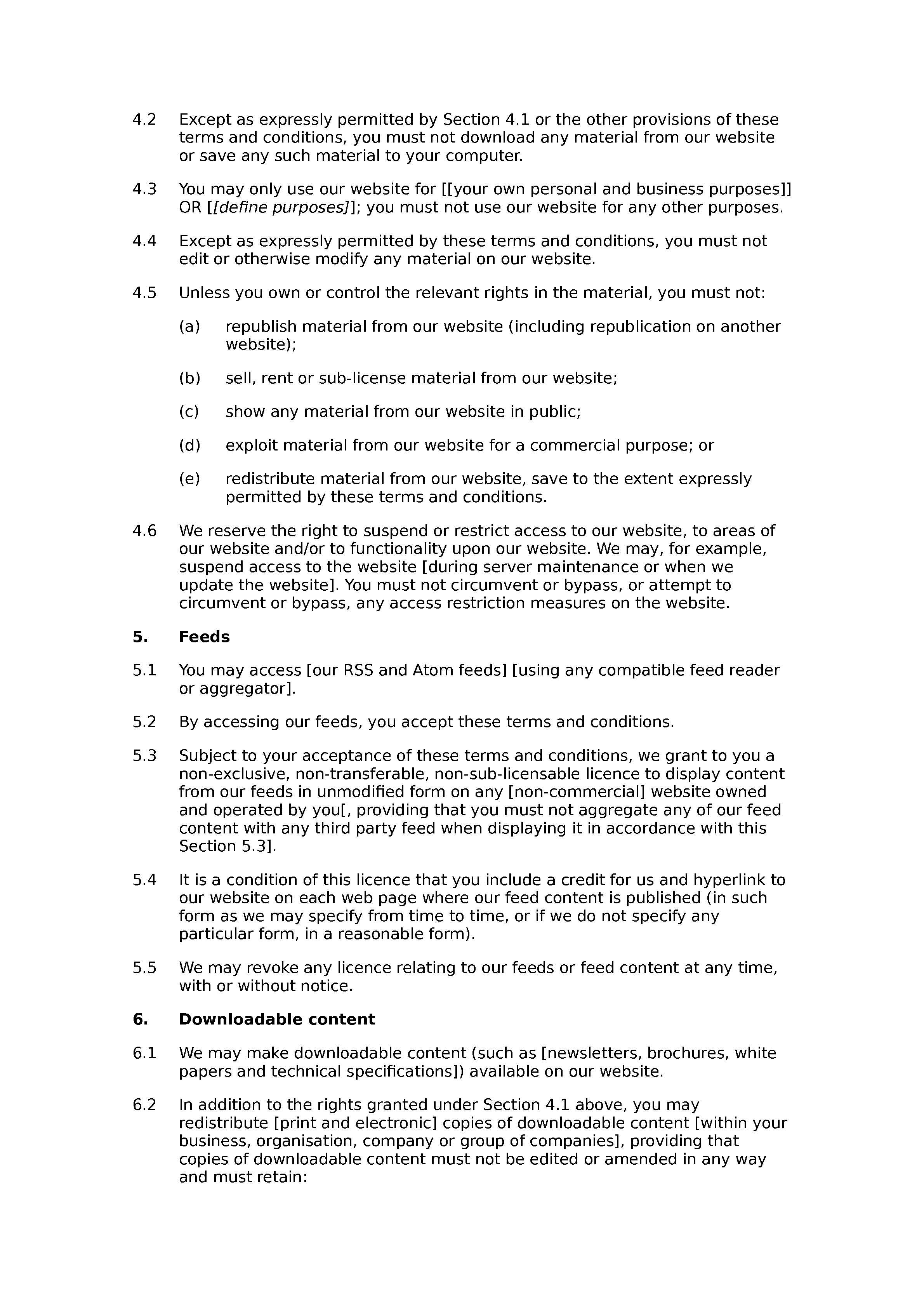 4.2 Except as expressly permitted by Section 4.1 or the other provisions of these terms and conditions, you must not download any material from our website or save any such material to your computer.

4.3 You may only use our website for [[your own personal and business purposes]] OR [[define purposes]]; you must not use our website for any other purposes.

4.4 Except as expressly permitted by these terms and conditions, you must not edit or otherwise modify any material on our website.

4.5 Unless you own or control the relevant rights in the material, you must not:

(a) republish material from our website (including republication on another website);

(b) sell, rent or sub-license material from our website;

(c) show any material from our website in public;

(d) exploit material from our website for a commercial purpose; or

(e) redistribute material from our website, save to the extent expressly permitted by these terms and conditions.

4.6 We reserve the right to suspend or restrict access to our website, to areas of our website and/or to functionality upon our website. We may, for example, suspend access to the website [during server maintenance or when we update the website]. You must not circumvent or bypass, or attempt to circumvent or bypass, any access restriction measures on the website.

5. Feeds

5.1 You may access [our RSS and Atom feeds] [using any compatible feed reader or aggregator].

5.2 By accessing our feeds, you accept these terms and conditions.

5.3 Subject to your acceptance of these terms and conditions, we grant to you a non-exclusive, non-transferable, non-sub-licensable licence to display content from our feeds in unmodified form on any [non-commercial] website owned and operated by you[, providing that you must not aggregate any of our feed content with any third party feed when displaying it in accordance with this Section 5.3].

5.4 It is a condition of this licence that you include a credit for us and hyperlink to our website on each web page where our feed content is published (in such form as we may specify from time to time, or if we do not specify any particular form, in a reasonable form).

5.5 We may revoke any licence relating to our feeds or feed content at any time, with or without notice.

6. Downloadable content

6.1 We may make downloadable content (such as [newsletters, brochures, white papers and technical specifications]) available on our website.

6.2 In addition to the rights granted under Section 4.1 above, you may redistribute [print and electronic] copies of downloadable content [within your business, organisation, company or group of companies], providing that copies of downloadable content must not be edited or amended in any way and must retain: